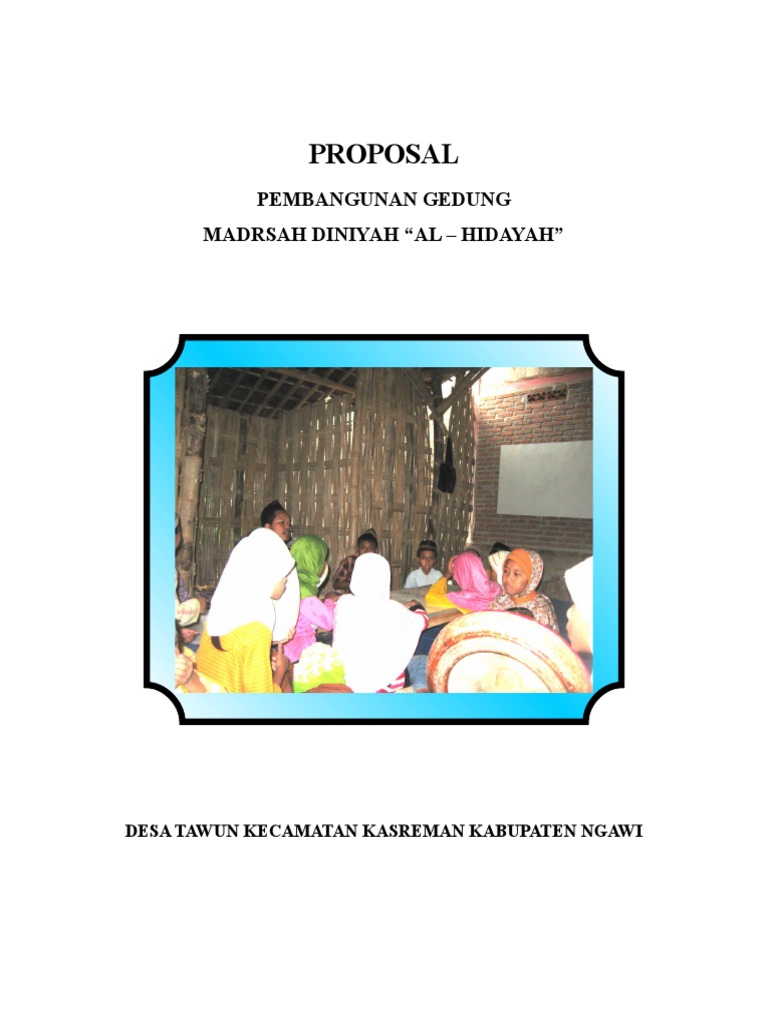 PROPOSAL

PEMBANGUNAN GEDUNG

MADRSAH DINIYAH "AL – HIDAYAH"

DESA TAWUN KECAMATAN KASREMAN KABUPATEN NGAWI